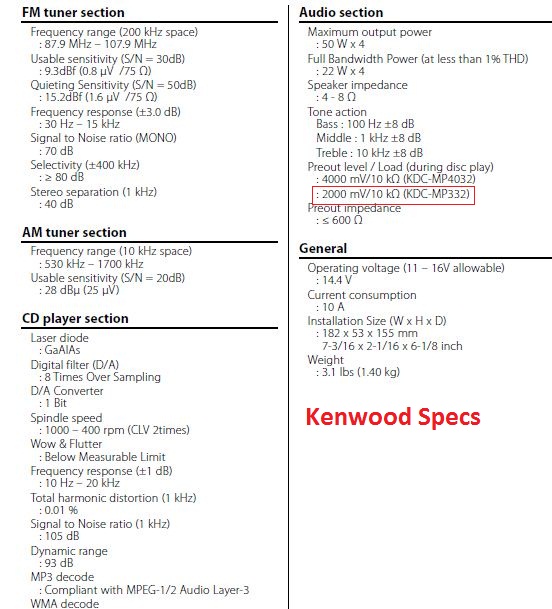 FM tuner section

Frequency range (200 kHz space)
: 87.9 MHz – 107.9 MHz
Usable sensitivity (S/N = 30dB)
: 9.3dBf (0.8 μV /75 Ω)
Quieting Sensitivity (S/N = 50dB)
: 15.2dBf (1.6 μV /75 Ω)
Frequency response (±3.0 dB)
: 30 Hz – 15 kHz
Signal to Noise ratio (MONO)
: 70 dB
Selectivity (±400 kHz)
: ≥ 80 dB
Stereo separation (1 kHz)
: 40 dB

AM tuner section

Frequency range (10 kHz space)
: 530 kHz – 1700 kHz
Usable sensitivity (S/N = 20dB)
: 28 dBμ (25 μV)

CD player section

Laser diode
: GaAlAs
Digital filter (D/A)
: 8 Times Over Sampling
D/A Converter
: 1 Bit
Spindle speed
: 1000 – 400 rpm (CLV 2times)
Wow & Flutter
: Below Measurable Limit
Frequency response (±1 dB)
: 10 Hz – 20 kHz
Total harmonic distortion (1 kHz)
: 0.01 %
Signal to Noise ratio (1 kHz)
: 105 dB
Dynamic range
: 93 dB
MP3 decode
: Compliant with MPEG-1/2 Audio Layer-3
WMA decode

Audio section

Maximum output power
: 50 W x 4
Full Bandwidth Power (at less than 1% THD)
: 22 W x 4
Speaker impedance
: 4 - 8 Ω
Tone action
Bass : 100 Hz ±8 dB
Middle : 1 kHz ±8 dB
Treble : 10 kHz ±8 dB
Preout level / Load (during disc play)
: 4000 mV/10 kΩ (KDC-MP4032)
: 2000 mV/10 kΩ (KDC-MP332)
Preout impedance
: ≤ 600 Ω

General

Operating voltage (11 – 16V allowable)
: 14.4 V
Current consumption
: 10 A
Installation Size (W x H x D)
: 182 x 53 x 155 mm
7-3/16 x 2-1/16 x 6-1/8 inch
Weight
: 3.1 lbs (1.40 kg)

Kenwood Specs